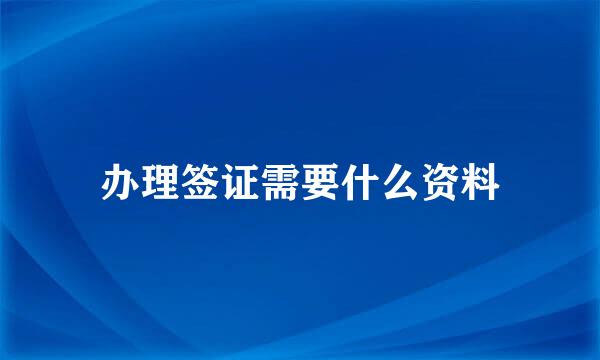 办理签证需要什么资料